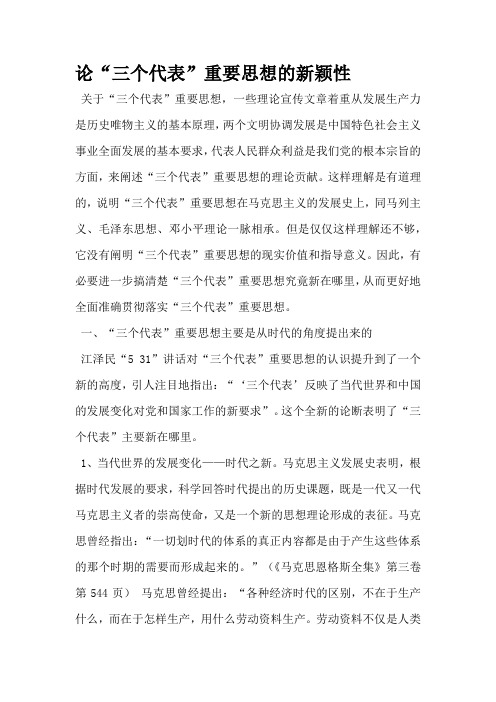 论“三个代表”重要思想的新颖性

关于“三个代表”重要思想，一些理论宣传文章着重从发展生产力是历史唯物主义的基本原理，两个文明协调发展是中国特色社会主义事业全面发展的基本要求，代表人民群众利益是我们党的根本宗旨的方面，来阐述“三个代表”重要思想的理论贡献。这样理解是有道理的，说明“三个代表”重要思想在马克思主义的发展史上，同马列主义、毛泽东思想、邓小平理论一脉相承。但是仅仅这样理解还不够，它没有阐明“三个代表”重要思想的现实价值和指导意义。因此，有必要进一步搞清楚“三个代表”重要思想究竟新在哪里，从而更好地全面准确贯彻落实“三个代表”重要思想。

一、“三个代表”重要思想主要是从时代的角度提出来的

江泽民“5 31”讲话对“三个代表”重要思想的认识提升到了一个新的高度，引人注目地指出：“‘三个代表’反映了当代世界和中国的发展变化对党和国家工作的新要求”。这个全新的论断表明了“三个代表”主要新在哪里。

1、当代世界的发展变化——时代之新。马克思主义发展史表明，根据时代发展的要求，科学回答时代提出的历史课题，既是一代又一代马克思主义者的崇高使命，又是一个新的思想理论形成的表征。马克思曾经指出：“一切划时代的体系的真正内容都是由于产生这些体系的那个时期的需要而形成起来的。”（《马克思恩格斯全集》第三卷第 544 页） 马克思曾经提出：“各种经济时代的区别，不在于生产什么，而在于怎样生产，用什么劳动资料生产。劳动资料不仅是人类